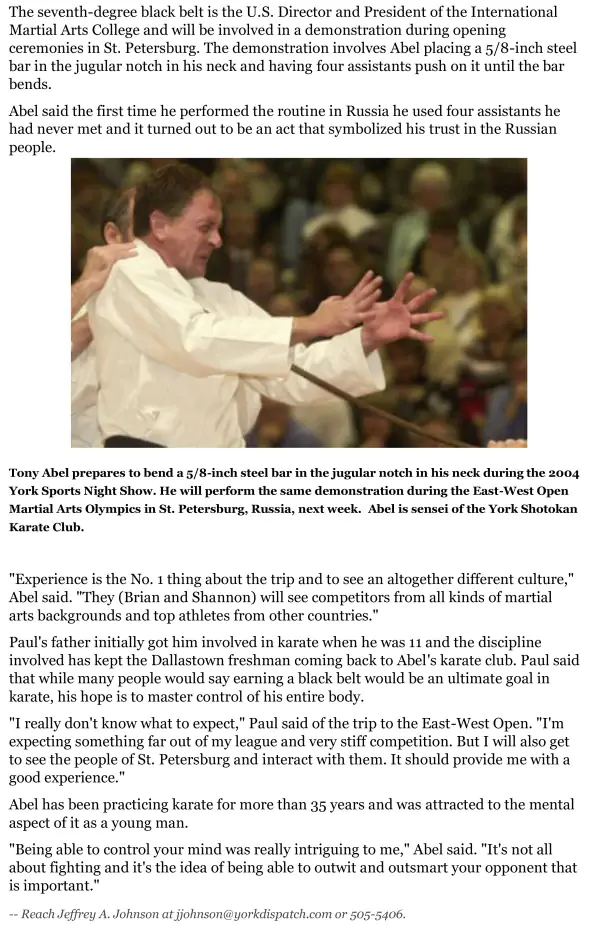 The seventh-degree black belt is the U.S. Director and President of the International Martial Arts College and will be involved in a demonstration during opening ceremonies in St. Petersburg. The demonstration involves Abel placing a 5/8-inch steel bar in the jugular notch in his neck and having four assistants push on it until the bar bends.

Abel said the first time he performed the routine in Russia he used four assistants he had never met and it turned out to be an act that symbolized his trust in the Russian people.

Tony Abel prepares to bend a 5/8-inch steel bar in the jugular notch in his neck during the 2004 York Sports Night Show. He will perform the same demonstration during the East-West Open Martial Arts Olympics in St. Petersburg, Russia, next week. Abel is sensei of the York Shotokan Karate Club.

"Experience is the No. 1 thing about the trip and to see an altogether different culture," Abel said. "They (Brian and Shannon) will see competitors from all kinds of martial arts backgrounds and top athletes from other countries."

Paul's father initially got him involved in karate when he was 11 and the discipline involved has kept the Dallastown freshman coming back to Abel's karate club. Paul said that while many people would say earning a black belt would be an ultimate goal in karate, his hope is to master control of his entire body.

"I really don't know what to expect," Paul said of the trip to the East-West Open. "I'm expecting something far out of my league and very stiff competition. But I will also get to see the people of St. Petersburg and interact with them. It should provide me with a good experience."

Abel has been practicing karate for more than 35 years and was attracted to the mental aspect of it as a young man.

"Being able to control your mind was really intriguing to me," Abel said. "It's not all about fighting and it's the idea of being able to outwit and outsmart your opponent that is important."

-- Reach Jeffrey A. Johnson at jjohnson@yorkdispatch.com or 505-5406.